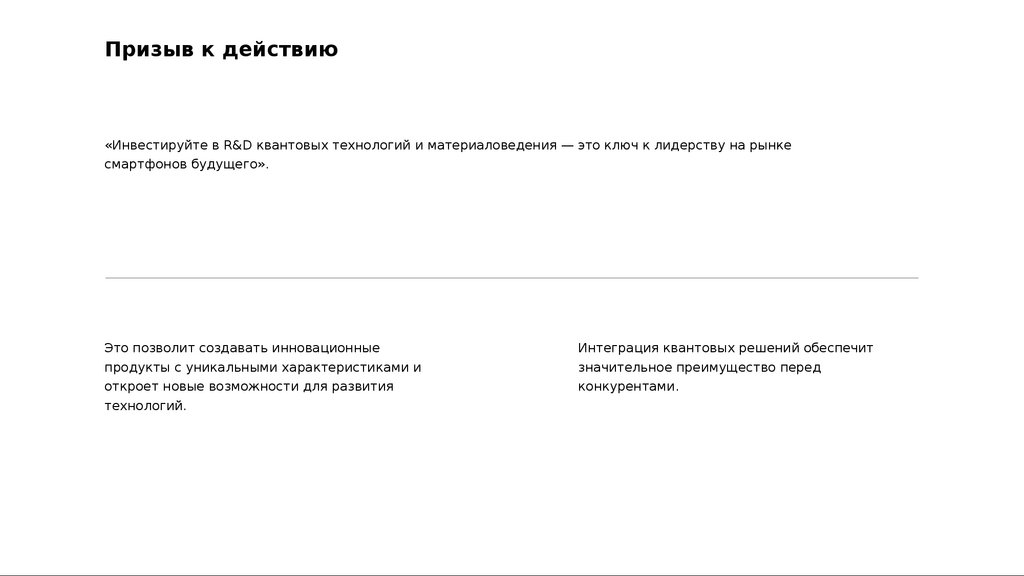 Призыв к действию

«Инвестируйте в R&D квантовых технологий и материаловедения — это ключ к лидерству на рынке смартфонов будущего».

Это позволит создавать инновационные продукты с уникальными характеристиками и откроет новые возможности для развития технологий.

Интеграция квантовых решений обеспечит значительное преимущество перед конкурентами.